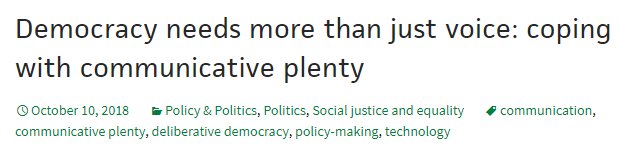 Democracy needs more than just voice: coping with communicative plenty

October 10, 2018 Policy & Politics, Politics, Social justice and equality communication, communicative plenty, deliberative democracy, policy-making, technology